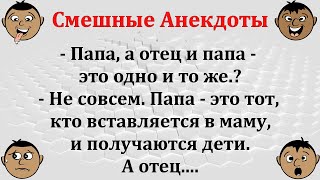 Смешные Анекдоты

- Папа, а отец и папа - это одно и то же.?
- Не совсем. Папа - это тот, кто вставляется в маму, и получаются дети. А отец....